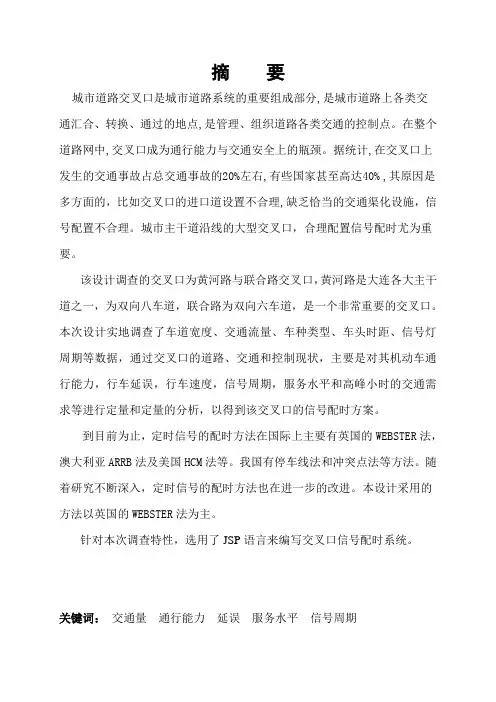 摘　要

城市道路交叉口是城市道路系统的重要组成部分,是城市道路上各类交通汇合、转换、通过的地点,是管理、组织道路各类交通的控制点。在整个道路网中,交叉口成为通行能力与交通安全上的瓶颈。据统计,在交叉口上发生的交通事故占总交通事故的20%左右,有些国家甚至高达40%,其原因是多方面的,比如交叉口的进口道设置不合理,缺乏恰当的交通渠化设施,信号配置不合理。城市主干道沿线的大型交叉口，合理配置信号配时尤为重要。

该设计调查的交叉口为黄河路与联合路交叉口,黄河路是大连各大主干道之一，为双向八车道，联合路为双向六车道，是一个非常重要的交叉口。本次设计实地调查了车道宽度、交通流量、车种类型、车头时距、信号灯周期等数据，通过交叉口的道路、交通和控制现状，主要是对其机动车通行能力，行车延误，行车速度，信号周期，服务水平和高峰小时的交通需求等进行定量和定量的分析，以得到该交叉口的信号配时方案。

到目前为止，定时信号的配时方法在国际上主要有英国的WEBSTER法，澳大利亚ARRB法及美国HCM法等。我国有停车线法和冲突点法等方法。随着研究不断深入，定时信号的配时方法也在进一步的改进。本设计采用的方法以英国的WEBSTER法为主。

针对本次调查特性，选用了JSP语言来编写交叉口信号配时系统。

关键词：　交通量　通行能力　延误　服务水平　信号周期